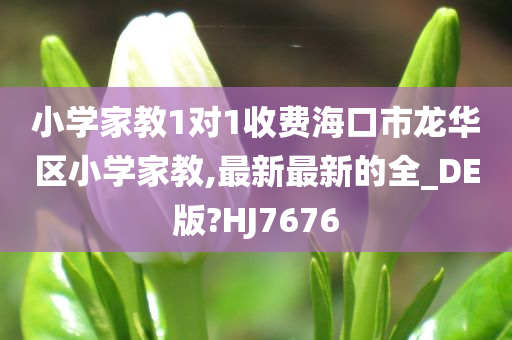 小学家教1对1收费海口市龙华区小学家教,最新最新的全_DE版?HJ7676